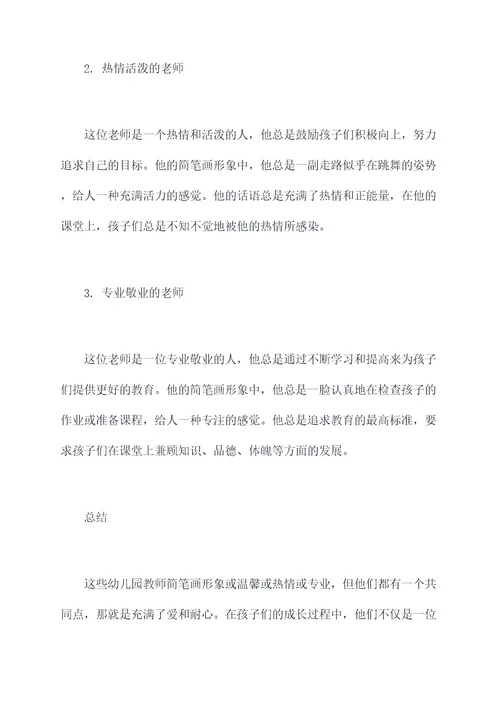 2. 热情活泼的老师

这位老师是一个热情和活泼的人，他总是鼓励孩子们积极向上，努力追求自己的目标。他的简笔画形象中，他总是一副走路似乎在跳舞的姿势，给人一种充满活力的感觉。他的话语总是充满了热情和正能量，在他的课堂上，孩子们总是不知不觉地被他的热情所感染。

3. 专业敬业的老师

这位老师是一位专业敬业的人，他总是通过不断学习和提高来为孩子们提供更好的教育。他的简笔画形象中，他总是一脸认真地在检查孩子的作业或准备课程，给人一种专注的感觉。他总是追求教育的最高标准，要求孩子们在课堂上兼顾知识、品德、体魄等方面的发展。

总结

这些幼儿园教师简笔画形象或温馨或热情或专业，但他们都有一个共同点，那就是充满了爱和耐心。在孩子们的成长过程中，他们不仅是一位